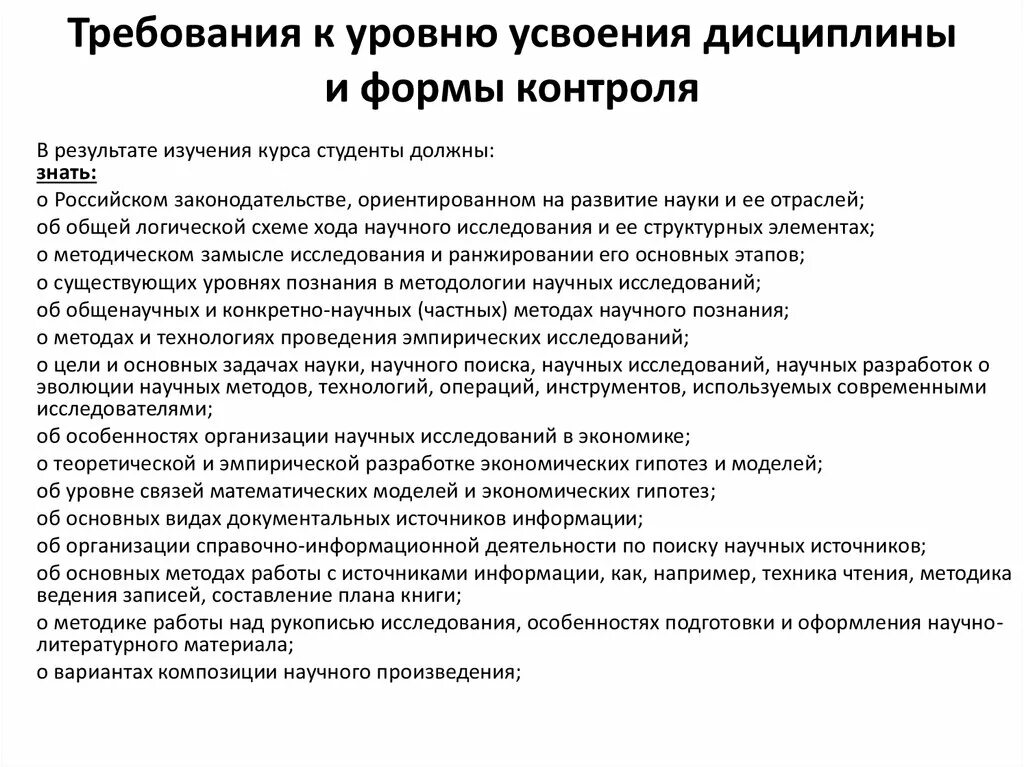 Требования к уровню усвоения дисциплины и формы контроля

В результате изучения курса студенты должны:
знать:
о Российском законодательстве, ориентированном на развитие науки и ее отраслей;
об общей логической схеме хода научного исследования и ее структурных элементах;
о методическом замысле исследования и ранжировании его основных этапов;
о существующих уровнях познания в методологии научных исследований;
об общенаучных и конкретно-научных (частных) методах научного познания;
о методах и технологиях проведения эмпирических исследований;
о цели и основных задачах науки, научного поиска, научных исследований, научных разработок о эволюции научных методов, технологий, операций, инструментов, используемых современными исследователями;
об особенностях организации научных исследований в экономике;
о теоретической и эмпирической разработке экономических гипотез и моделей;
об уровне связей математических моделей и экономических гипотез;
об основных видах документальных источников информации;
об организации справочно-информационной деятельности по поиску научных источников;
об основных методах работы с источниками информации, как, например, техника чтения, методика ведения записей, составление плана книги;
о методике работы над рукописью исследования, особенностях подготовки и оформления научно-литературного материала;
о вариантах композиции научного произведения;